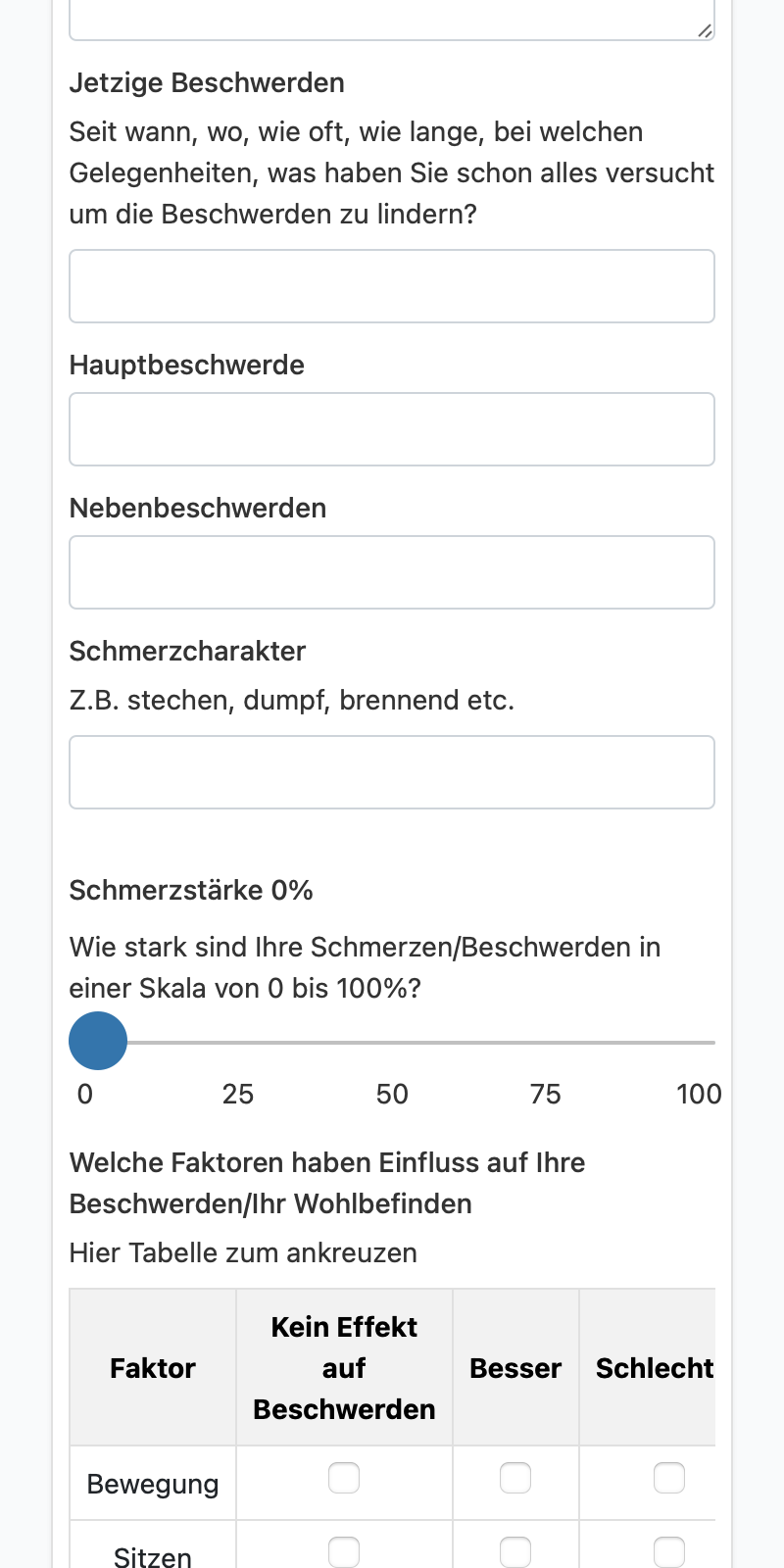 Jetzige Beschwerden

Seit wann, wo, wie oft, wie lange, bei welchen Gelegenheiten, was haben Sie schon alles versucht um die Beschwerden zu lindern?

Hauptbeschwerde

Nebenbeschwerden

Schmerzcharakter

Z.B. stechen, dumpf, brennend etc.

Schmerzstärke 0%

Wie stark sind Ihre Schmerzen/Beschwerden in einer Skala von 0 bis 100%?

0 25 50 75 100

Welche Faktoren haben Einfluss auf Ihre Beschwerden/Ihr Wohlbefinden

Hier Tabelle zum ankreuzen

| Faktor | Kein Effekt auf Beschwerden | Besser | Schlecht |
|---|---|---|---|
| Bewegung | | | |
| Sitzen | | | |